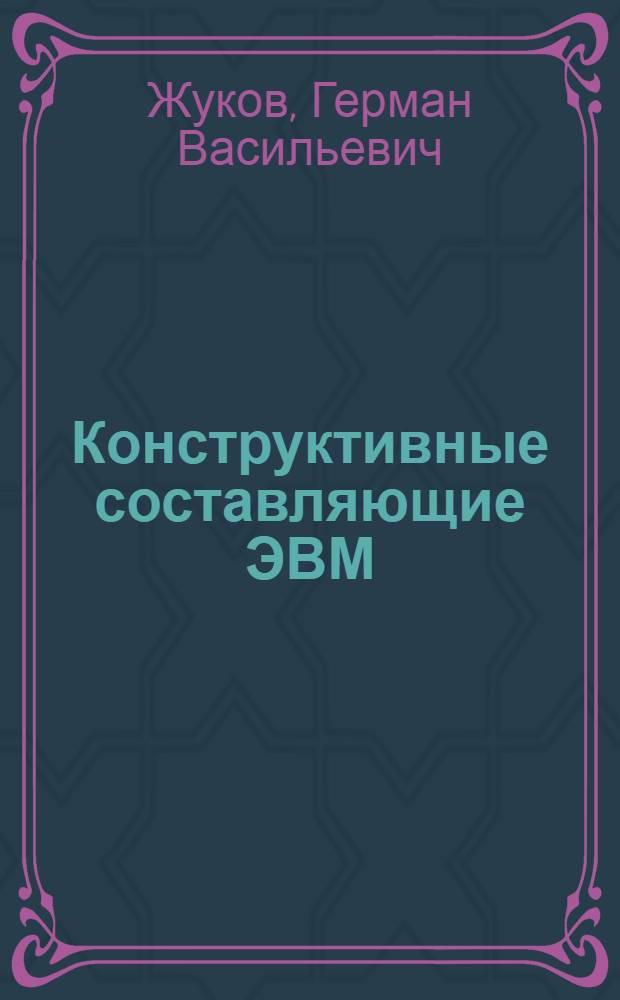 Жуков, Герман Васильевич

Конструктивные составляющие ЭВМ